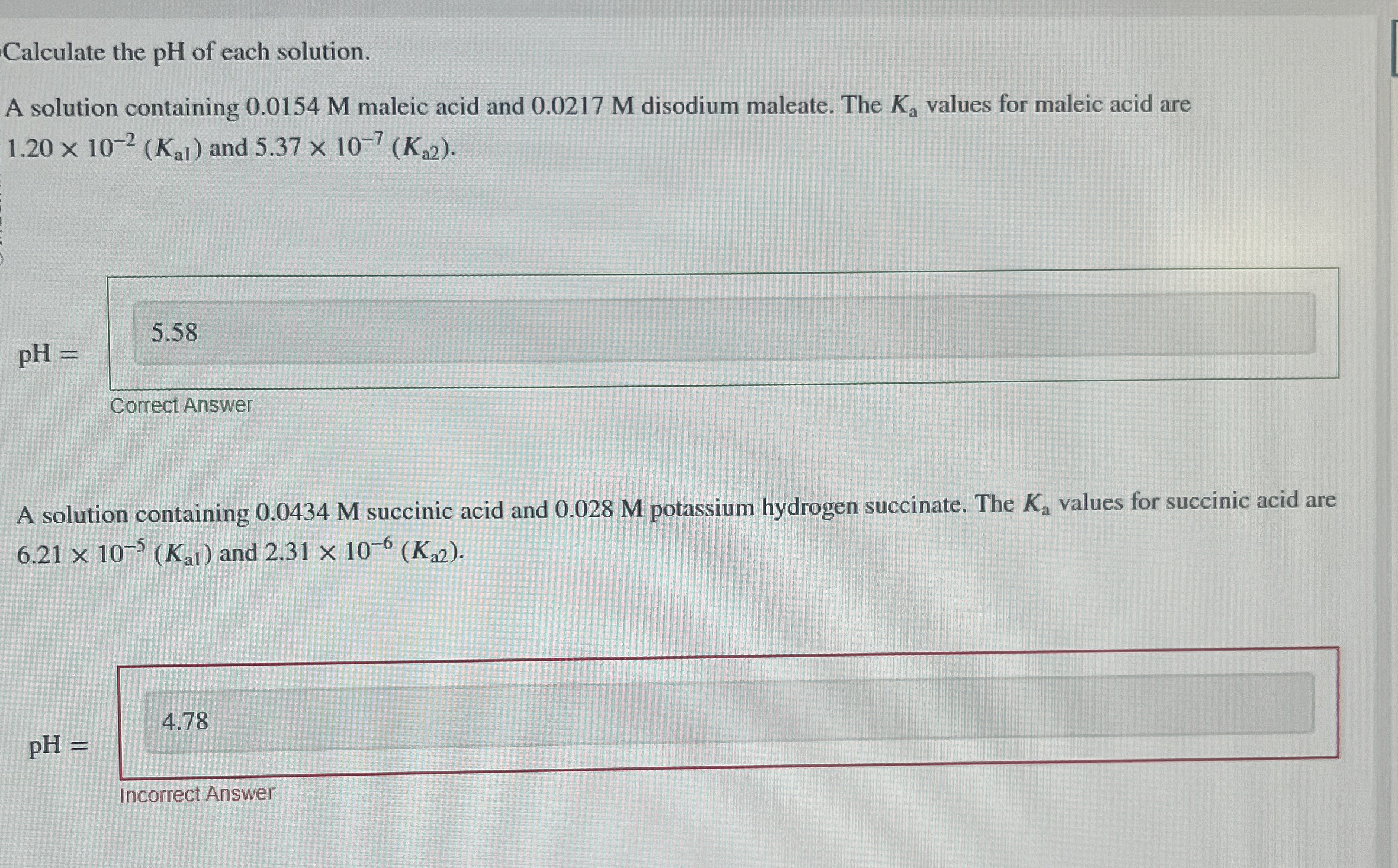 Calculate the pH of each solution.

A solution containing 0.0154 M maleic acid and 0.0217 M disodium maleate. The $K_a$ values for maleic acid are $1.20 \times 10^{-2}$ ($K_{a1}$) and $5.37 \times 10^{-7}$ ($K_{a2}$).

pH =

5.58

Correct Answer

A solution containing 0.0434 M succinic acid and 0.028 M potassium hydrogen succinate. The $K_a$ values for succinic acid are $6.21 \times 10^{-5}$ ($K_{a1}$) and $2.31 \times 10^{-6}$ ($K_{a2}$).

pH =

4.78

Incorrect Answer